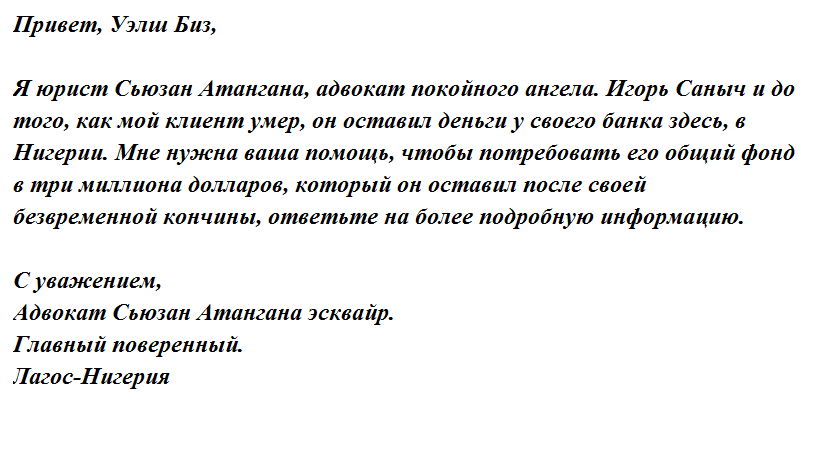 Привет, Уэлш Биз,

Я юрист Сьюзан Атангана, адвокат покойного ангела. Игорь Саныч и до того, как мой клиент умер, он оставил деньги у своего банка здесь, в Нигерии. Мне нужна ваша помощь, чтобы потребовать его общий фонд в три миллиона долларов, который он оставил после своей безвременной кончины, ответьте на более подробную информацию.

С уважением,
Адвокат Сьюзан Атангана эсквайр.
Главный поверенный.
Лагос-Нигерия